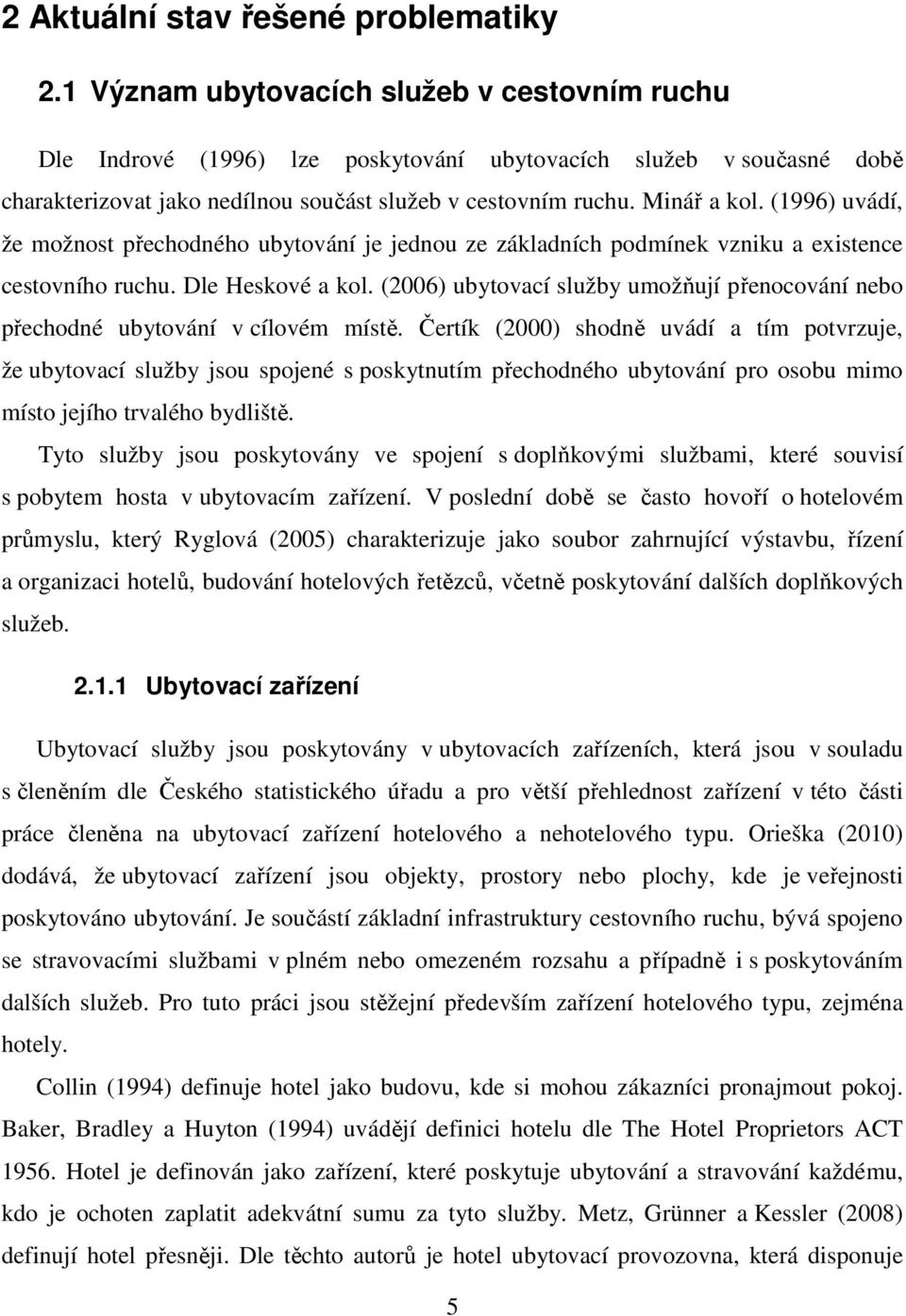 2 Aktuální stav řešené problematiky

2.1 Význam ubytovacích služeb v cestovním ruchu

Dle Indrové (1996) lze poskytování ubytovacích služeb v současné době charakterizovat jako nedílnou součást služeb v cestovním ruchu. Minář a kol. (1996) uvádí, že možnost přechodného ubytování je jednou ze základních podmínek vzniku a existence cestovního ruchu. Dle Heskové a kol. (2006) ubytovací služby umožňují přenocování nebo přechodné ubytování v cílovém místě. Čertík (2000) shodně uvádí a tím potvrzuje, že ubytovací služby jsou spojené s poskytnutím přechodného ubytování pro osobu mimo místo jejího trvalého bydliště.

Tyto služby jsou poskytovány ve spojení s doplňkovými službami, které souvisí s pobytem hosta v ubytovacím zařízení. V poslední době se často hovoří o hotelovém průmyslu, který Ryglová (2005) charakterizuje jako soubor zahrnující výstavbu, řízení a organizaci hotelů, budování hotelových řetězců, včetně poskytování dalších doplňkových služeb.

2.1.1 Ubytovací zařízení

Ubytovací služby jsou poskytovány v ubytovacích zařízeních, která jsou v souladu s členěním dle Českého statistického úřadu a pro větší přehlednost zařízení v této části práce členěna na ubytovací zařízení hotelového a nehotelového typu. Orieška (2010) dodává, že ubytovací zařízení jsou objekty, prostory nebo plochy, kde je veřejnosti poskytováno ubytování. Je součástí základní infrastruktury cestovního ruchu, bývá spojeno se stravovacími službami v plném nebo omezeném rozsahu a případně i s poskytováním dalších služeb. Pro tuto práci jsou stěžejní především zařízení hotelového typu, zejména hotely.

Collin (1994) definuje hotel jako budovu, kde si mohou zákazníci pronajmout pokoj. Baker, Bradley a Huyton (1994) uvádějí definici hotelu dle The Hotel Proprietors ACT 1956. Hotel je definován jako zařízení, které poskytuje ubytování a stravování každému, kdo je ochoten zaplatit adekvátní sumu za tyto služby. Metz, Grünner a Kessler (2008) definují hotel přesněji. Dle těchto autorů je hotel ubytovací provozovna, která disponuje

5